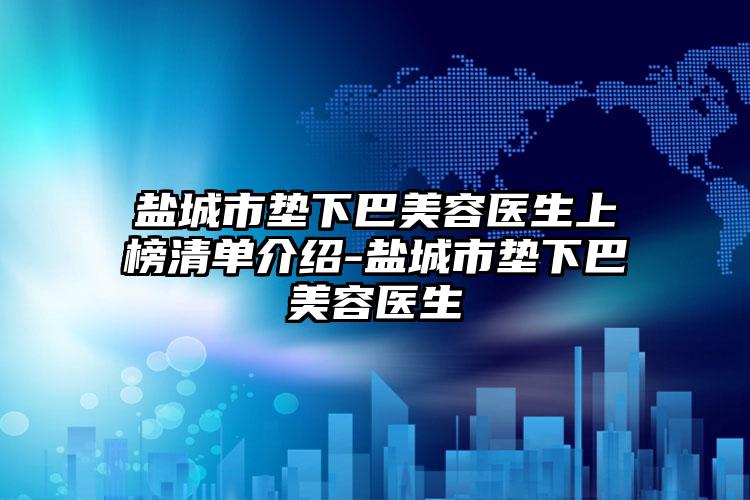 盐城市垫下巴美容医生上榜清单介绍-盐城市垫下巴美容医生